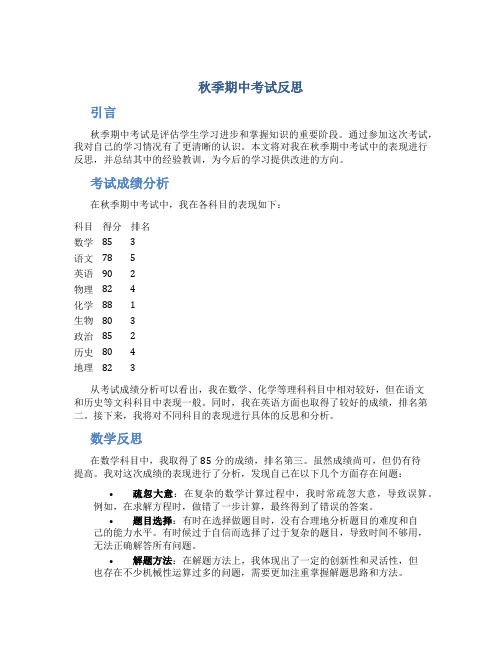 秋季期中考试反思

引言

秋季期中考试是评估学生学习进步和掌握知识的重要阶段。通过参加这次考试，我对自己的学习情况有了更清晰的认识。本文将对我在秋季期中考试中的表现进行反思，并总结其中的经验教训，为今后的学习提供改进的方向。

考试成绩分析

在秋季期中考试中，我在各科目的表现如下：

| 科目 | 得分 | 排名 |
|---|---|---|
| 数学 | 85 | 3 |
| 语文 | 78 | 5 |
| 英语 | 90 | 2 |
| 物理 | 82 | 4 |
| 化学 | 88 | 1 |
| 生物 | 80 | 3 |
| 政治 | 85 | 2 |
| 历史 | 80 | 4 |
| 地理 | 82 | 3 |

从考试成绩分析可以看出，我在数学、化学等理科科目中相对较好，但在语文和历史等文科科目中表现一般。同时，我在英语方面也取得了较好的成绩，排名第二。接下来，我将对不同科目的表现进行具体的反思和分析。

数学反思

在数学科目中，我取得了85分的成绩，排名第三。虽然成绩尚可，但仍有待提高。我对这次成绩的表现进行了分析，发现自己在以下几个方面存在问题：

• 疏忽大意：在复杂的数学计算过程中，我时常疏忽大意，导致误算。例如，在求解方程时，做错了一步计算，最终得到了错误的答案。

• 题目选择：有时在选择做题目时，没有合理地分析题目的难度和自己的能力水平。有时候过于自信而选择了过于复杂的题目，导致时间不够用，无法正确解答所有问题。

• 解题方法：在解题方法上，我体现出了一定的创新性和灵活性，但也存在不少机械性运算过多的问题，需要更加注重掌握解题思路和方法。